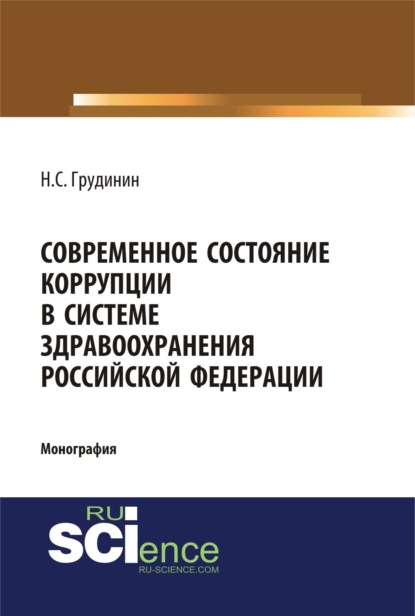 Н.С. Грудинин

СОВРЕМЕННОЕ СОСТОЯНИЕ КОРРУПЦИИ В СИСТЕМЕ ЗДРАВООХРАНЕНИЯ РОССИЙСКОЙ ФЕДЕРАЦИИ

Монография

RU SCIence RU-SCIENCE.COM